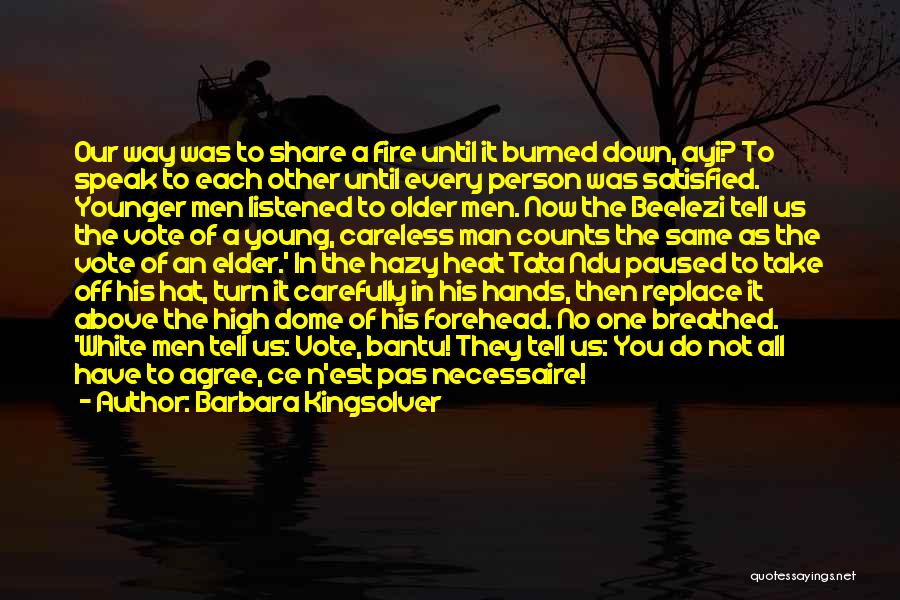 Our way was to share a fire until it burned down, ayi? To speak to each other until every person was satisfied. Younger men listened to older men. Now the Beelezi tell us the vote of a young, careless man counts the same as the vote of an elder.' In the hazy heat Tata Ndu paused to take off his hat, turn it carefully in his hands, then replace it above the high dome of his forehead. No one breathed. 'White men tell us: Vote, bantu! They tell us: You do not all have to agree, ce n'est pas necessaire!

- Author: Barbara Kingsolver

quotessayings.net